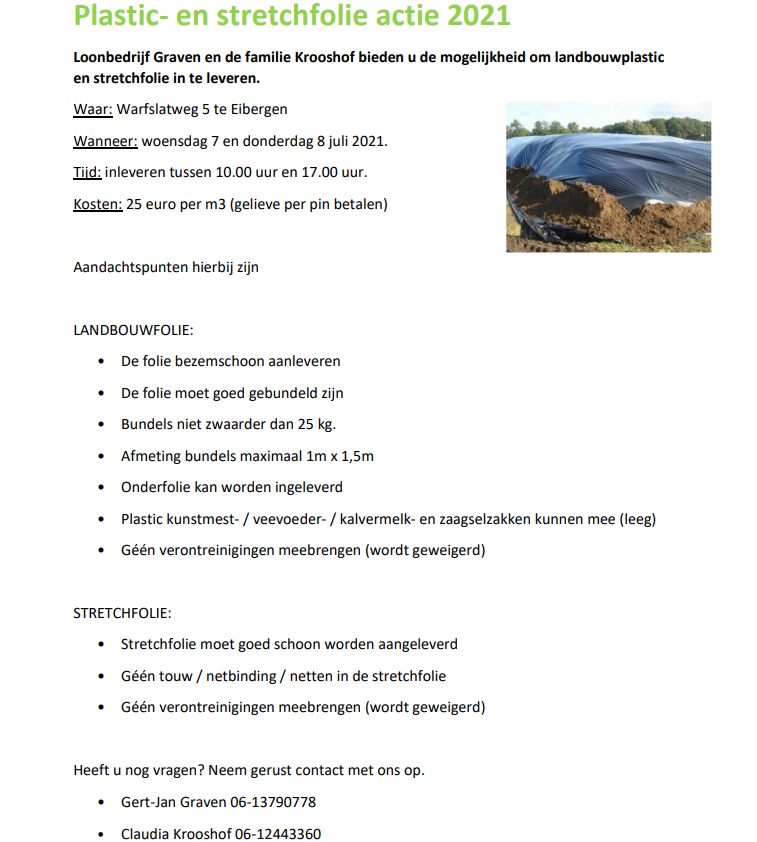 Plastic- en stretchfolie actie 2021

Loonbedrijf Graven en de familie Krooshof bieden u de mogelijkheid om landbouwplastic en stretchfolie in te leveren.

Waar: Warfslatweg 5 te Eibergen

Wanneer: woensdag 7 en donderdag 8 juli 2021.

Tijd: inleveren tussen 10.00 uur en 17.00 uur.

Kosten: 25 euro per m3 (gelieve per pin betalen)

Aandachtspunten hierbij zijn

LANDBOUWFOLIE:

- De folie bezemschoon aanleveren
- De folie moet goed gebundeld zijn
- Bundels niet zwaarder dan 25 kg.
- Afmeting bundels maximaal 1m x 1,5m
- Onderfolie kan worden ingeleverd
- Plastic kunstmest- / veevoeder- / kalvermelk- en zaagselzakken kunnen mee (leeg)
- Géén verontreinigingen meebrengen (wordt geweigerd)

STRETCHFOLIE:

- Stretchfolie moet goed schoon worden aangeleverd
- Géén touw / netbinding / netten in de stretchfolie
- Géén verontreinigingen meebrengen (wordt geweigerd)

Heeft u nog vragen? Neem gerust contact met ons op.

- Gert-Jan Graven 06-13790778
- Claudia Krooshof 06-12443360